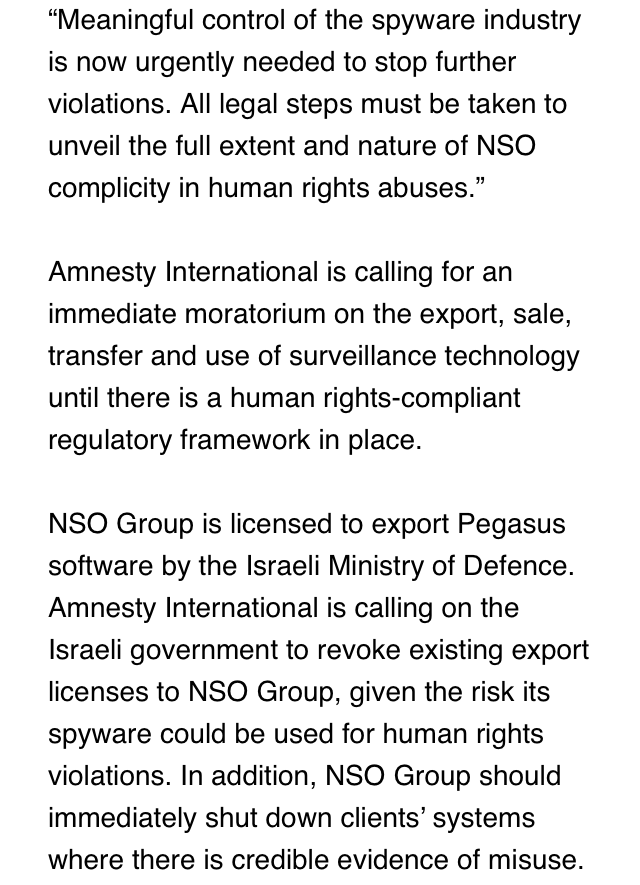 “Meaningful control of the spyware industry is now urgently needed to stop further violations. All legal steps must be taken to unveil the full extent and nature of NSO complicity in human rights abuses.”

Amnesty International is calling for an immediate moratorium on the export, sale, transfer and use of surveillance technology until there is a human rights-compliant regulatory framework in place.

NSO Group is licensed to export Pegasus software by the Israeli Ministry of Defence. Amnesty International is calling on the Israeli government to revoke existing export licenses to NSO Group, given the risk its spyware could be used for human rights violations. In addition, NSO Group should immediately shut down clients’ systems where there is credible evidence of misuse.